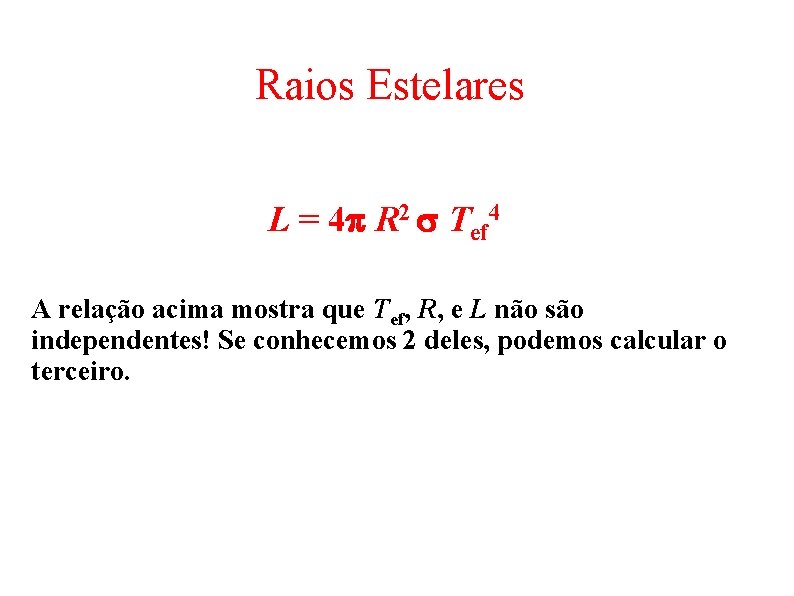 Raios Estelares

$L = 4\pi R^2 \sigma T_{ef}^4$

A relação acima mostra que $T_{ef}$, $R$, e $L$ não são independentes! Se conhecemos 2 deles, podemos calcular o terceiro.